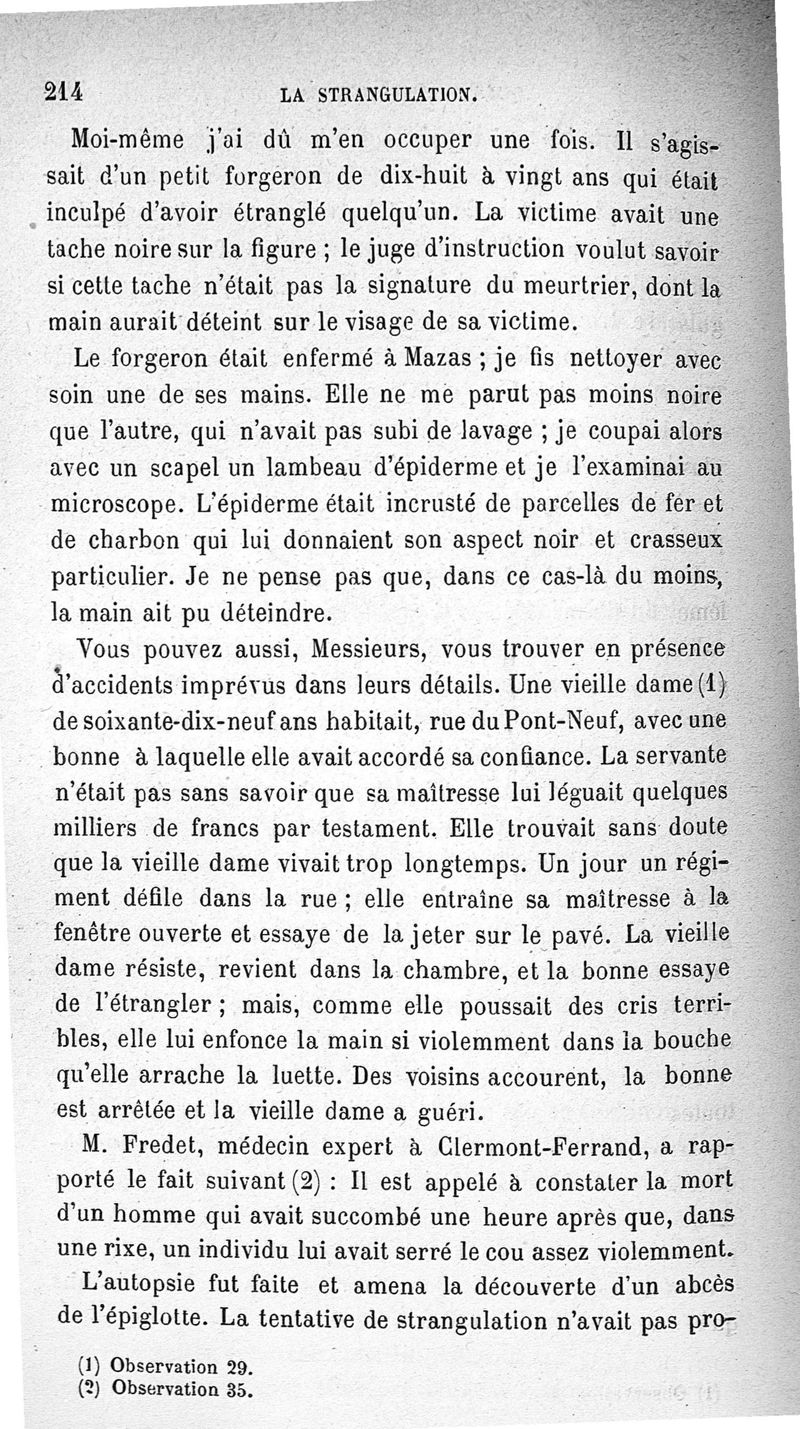 214 LA STRANGULATION.

Moi-même j'ai dû m'en occuper une fois. Il s'agissait d'un petit forgeron de dix-huit à vingt ans qui était inculpé d'avoir étranglé quelqu'un. La victime avait une tache noire sur la figure ; le juge d'instruction voulut savoir si cette tache n'était pas la signature du meurtrier, dont la main aurait déteint sur le visage de sa victime.

Le forgeron était enfermé à Mazas ; je fis nettoyer avec soin une de ses mains. Elle ne me parut pas moins noire que l'autre, qui n'avait pas subi de lavage ; je coupai alors avec un scapel un lambeau d'épiderme et je l'examinai au microscope. L'épiderme était incrusté de parcelles de fer et de charbon qui lui donnaient son aspect noir et crasseux particulier. Je ne pense pas que, dans ce cas-là du moins, la main ait pu déteindre.

Vous pouvez aussi, Messieurs, vous trouver en présence d'accidents imprévus dans leurs détails. Une vieille dame (1) de soixante-dix-neuf ans habitait, rue du Pont-Neuf, avec une bonne à laquelle elle avait accordé sa confiance. La servante n'était pas sans savoir que sa maîtresse lui léguait quelques milliers de francs par testament. Elle trouvait sans doute que la vieille dame vivait trop longtemps. Un jour un régiment défile dans la rue ; elle entraîne sa maîtresse à la fenêtre ouverte et essaye de la jeter sur le pavé. La vieille dame résiste, revient dans la chambre, et la bonne essaye de l'étrangler ; mais, comme elle poussait des cris terribles, elle lui enfonce la main si violemment dans la bouche qu'elle arrache la luette. Des voisins accourent, la bonne est arrêtée et la vieille dame a guéri.

M. Fredet, médecin expert à Clermont-Ferrand, a rapporté le fait suivant (2) : Il est appelé à constater la mort d'un homme qui avait succombé une heure après que, dans une rixe, un individu lui avait serré le cou assez violemment.

L'autopsie fut faite et amena la découverte d'un abcès de l'épiglotte. La tentative de strangulation n'avait pas pro-

(1) Observation 29.
(2) Observation 35.